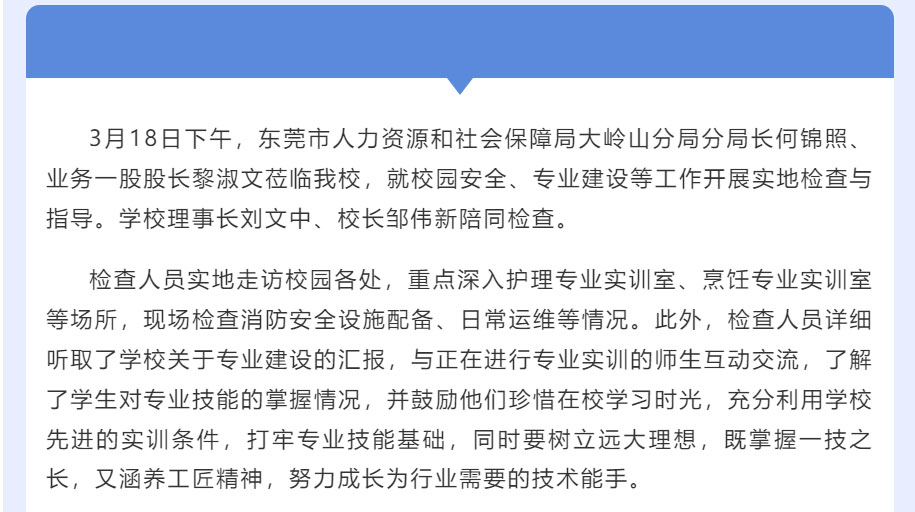 3月18日下午，东莞市人力资源和社会保障局大岭山分局分局长何锦照、业务一股股长黎淑文莅临我校，就校园安全、专业建设等工作开展实地检查与指导。学校理事长刘文中、校长邹伟新陪同检查。

检查人员实地走访校园各处，重点深入护理专业实训室、烹饪专业实训室等场所，现场检查消防安全设施配备、日常运维等情况。此外，检查人员详细听取了学校关于专业建设的汇报，与正在进行专业实训的师生互动交流，了解了学生对专业技能的掌握情况，并鼓励他们珍惜在校学习时光，充分利用学校先进的实训条件，打牢专业技能基础，同时要树立远大理想，既掌握一技之长，又涵养工匠精神，努力成长为行业需要的技术能手。